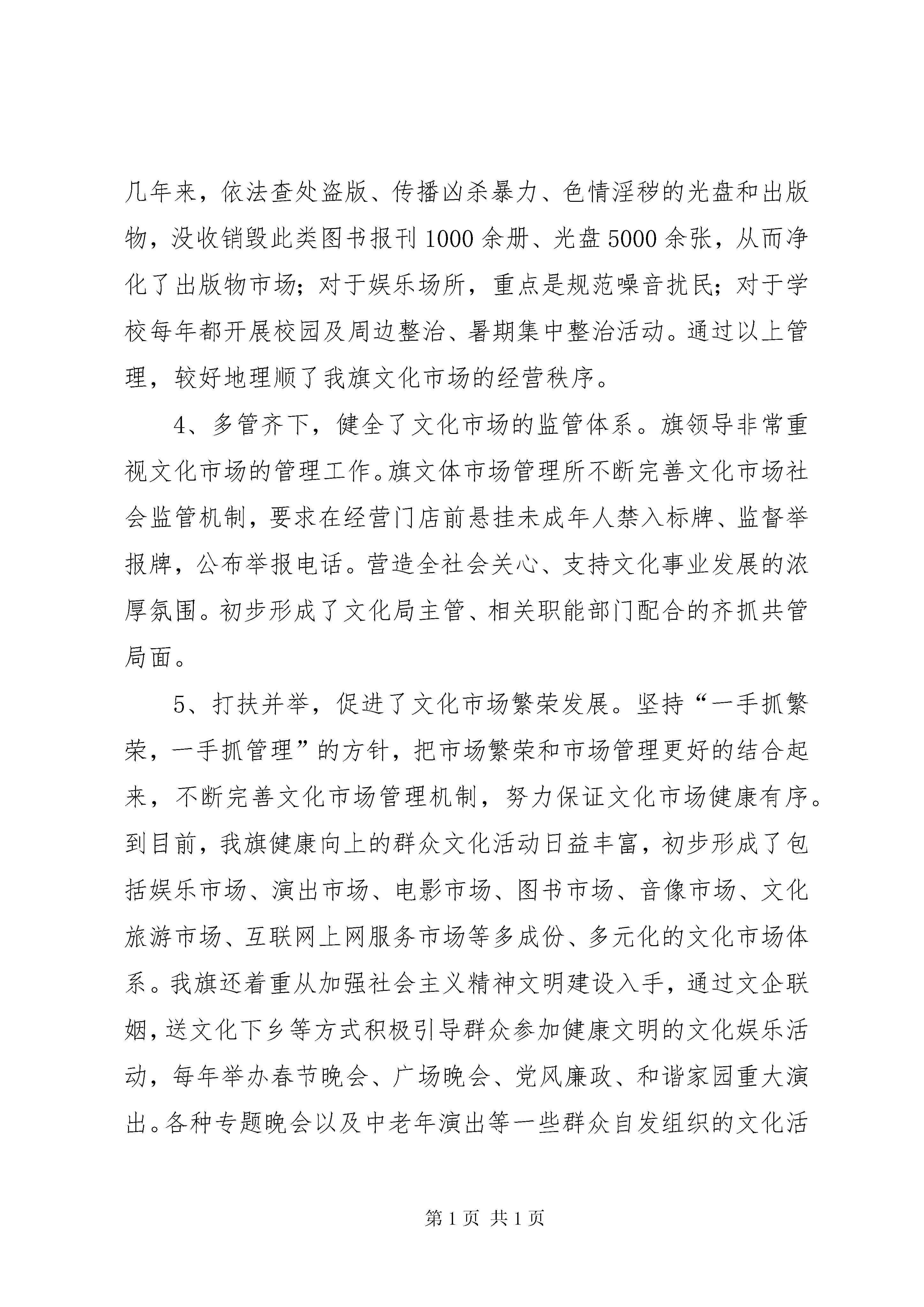 几年来，依法查处盗版、传播凶杀暴力、色情淫秽的光盘和出版物，没收销毁此类图书报刊1000余册、光盘5000余张，从而净化了出版物市场；对于娱乐场所，重点是规范噪音扰民；对于学校每年都开展校园及周边整治、暑期集中整治活动。通过以上管理，较好地理顺了我旗文化市场的经营秩序。

4、多管齐下，健全了文化市场的监管体系。旗领导非常重视文化市场的管理工作。旗文体市场管理所不断完善文化市场社会监管机制，要求在经营门店前悬挂未成年人禁入标牌、监督举报牌，公布举报电话。营造全社会关心、支持文化事业发展的浓厚氛围。初步形成了文化局主管、相关职能部门配合的齐抓共管局面。

5、打扶并举，促进了文化市场繁荣发展。坚持“一手抓繁荣，一手抓管理”的方针，把市场繁荣和市场管理更好的结合起来，不断完善文化市场管理机制，努力保证文化市场健康有序。到目前，我旗健康向上的群众文化活动日益丰富，初步形成了包括娱乐市场、演出市场、电影市场、图书市场、音像市场、文化旅游市场、互联网上网服务市场等多成份、多元化的文化市场体系。我旗还着重从加强社会主义精神文明建设入手，通过文企联姻，送文化下乡等方式积极引导群众参加健康文明的文化娱乐活动，每年举办春节晚会、广场晚会、党风廉政、和谐家园重大演出。各种专题晚会以及中老年演出等一些群众自发组织的文化活

第1页 共1页